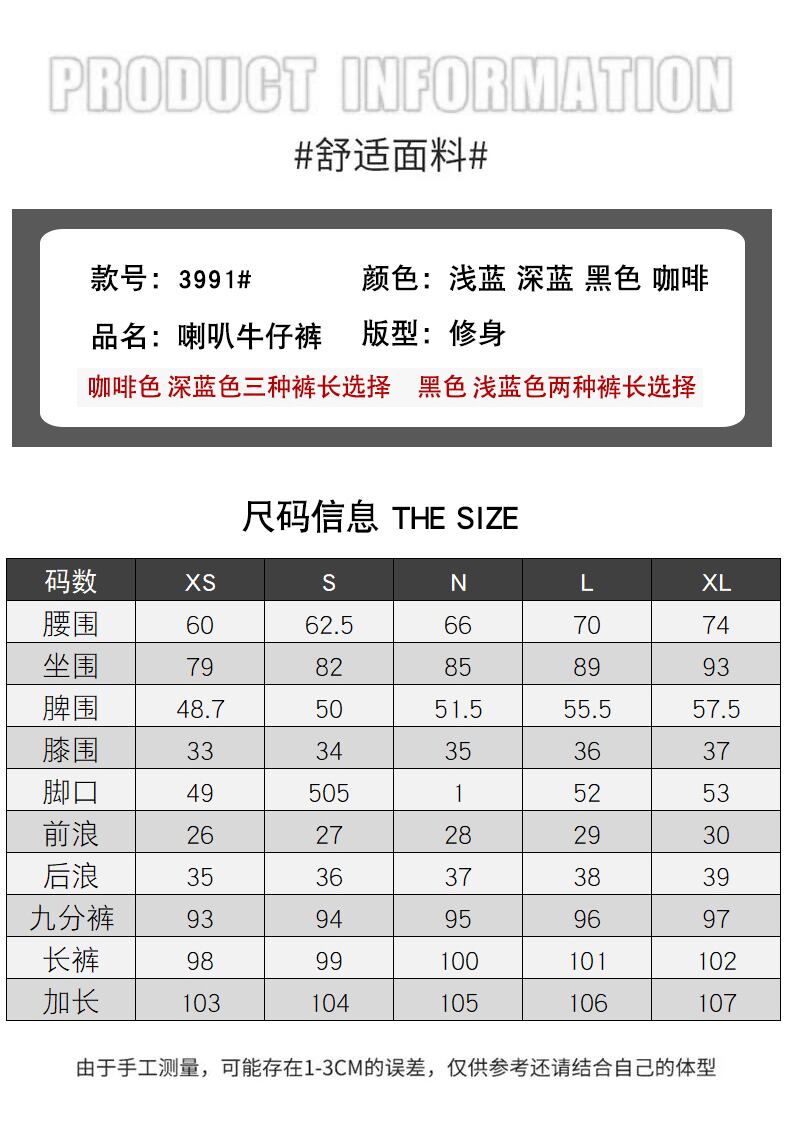 PRODUCT INFORMATION

#舒适面料#

款号：3991#　　颜色：浅蓝 深蓝 黑色 咖啡

品名：喇叭牛仔裤　　版型：修身

咖啡色 深蓝色三种裤长选择　黑色 浅蓝色两种裤长选择

尺码信息 THE SIZE

| 码数 | XS | S | N | L | XL |
|---|---|---|---|---|---|
| 腰围 | 60 | 62.5 | 66 | 70 | 74 |
| 坐围 | 79 | 82 | 85 | 89 | 93 |
| 脾围 | 48.7 | 50 | 51.5 | 55.5 | 57.5 |
| 膝围 | 33 | 34 | 35 | 36 | 37 |
| 脚口 | 49 | 505 | 1 | 52 | 53 |
| 前浪 | 26 | 27 | 28 | 29 | 30 |
| 后浪 | 35 | 36 | 37 | 38 | 39 |
| 九分裤 | 93 | 94 | 95 | 96 | 97 |
| 长裤 | 98 | 99 | 100 | 101 | 102 |
| 加长 | 103 | 104 | 105 | 106 | 107 |

由于手工测量，可能存在1-3CM的误差，仅供参考还请结合自己的体型